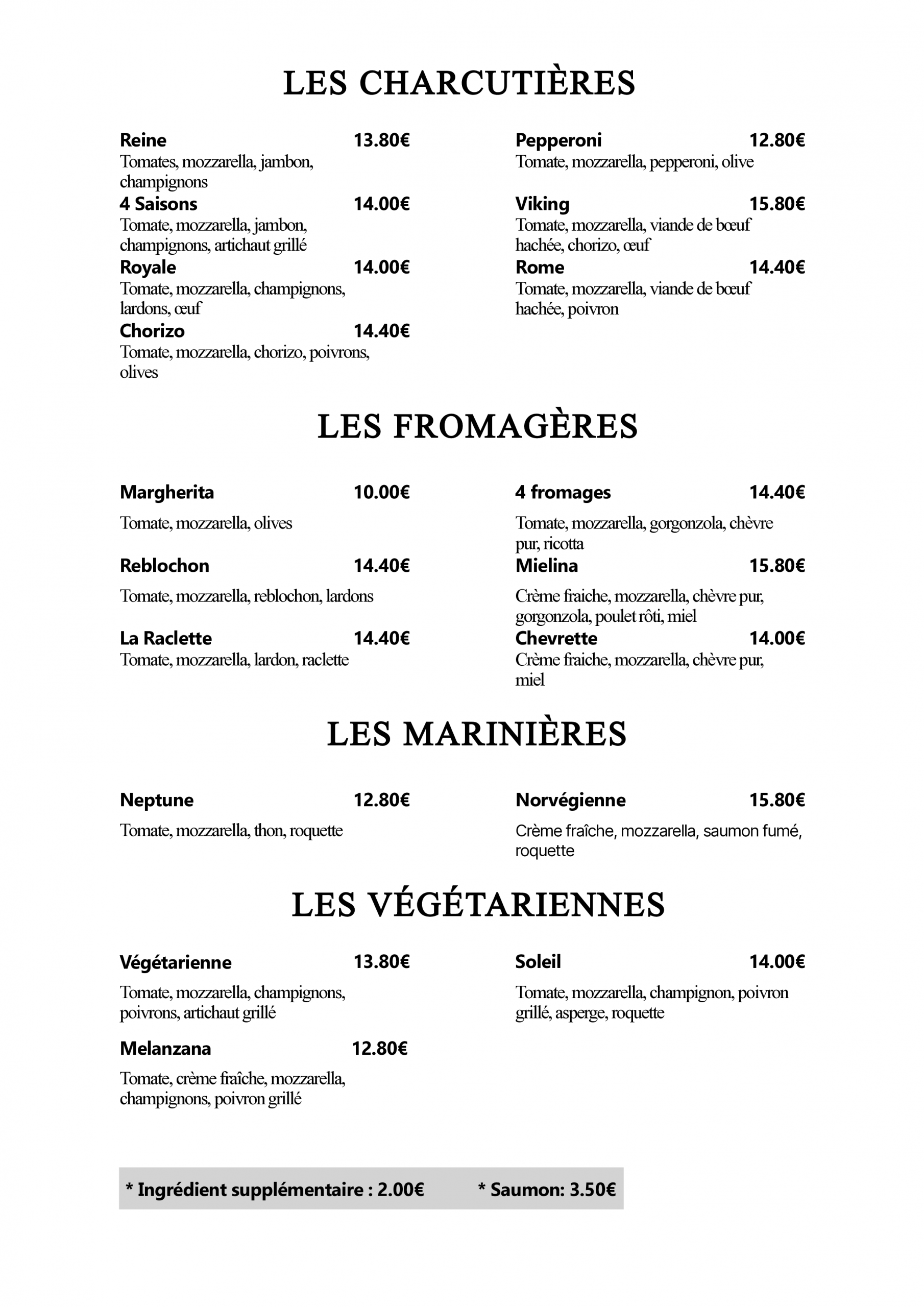 LES CHARCUTIÈRES

Reine 13.80€
Tomates, mozzarella, jambon, champignons

4 Saisons 14.00€
Tomate, mozzarella, jambon, champignons, artichaut grillé

Royale 14.00€
Tomate, mozzarella, champignons, lardons, œuf

Chorizo 14.40€
Tomate, mozzarella, chorizo, poivrons, olives

Pepperoni 12.80€
Tomate, mozzarella, pepperoni, olive

Viking 15.80€
Tomate, mozzarella, viande de bœuf hachée, chorizo, œuf

Rome 14.40€
Tomate, mozzarella, viande de bœuf hachée, poivron

LES FROMAGÈRES

Margherita 10.00€
Tomate, mozzarella, olives

Reblochon 14.40€
Tomate, mozzarella, reblochon, lardons

La Raclette 14.40€
Tomate, mozzarella, lardon, raclette

4 fromages 14.40€
Tomate, mozzarella, gorgonzola, chèvre pur, ricotta

Mielina 15.80€
Crème fraiche, mozzarella, chèvre pur, gorgonzola, poulet rôti, miel

Chevrette 14.00€
Crème fraiche, mozzarella, chèvre pur, miel

LES MARINIÈRES

Neptune 12.80€
Tomate, mozzarella, thon, roquette

Norvégienne 15.80€
Crème fraîche, mozzarella, saumon fumé, roquette

LES VÉGÉTARIENNES

Végétarienne 13.80€
Tomate, mozzarella, champignons, poivrons, artichaut grillé

Melanzana 12.80€
Tomate, crème fraîche, mozzarella, champignons, poivron grillé

Soleil 14.00€
Tomate, mozzarella, champignon, poivron grillé, asperge, roquette

* Ingrédient supplémentaire : 2.00€ * Saumon: 3.50€